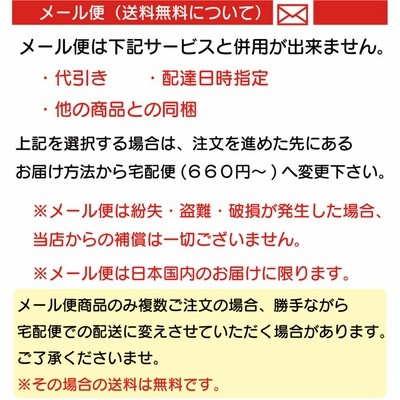 メール便（送料無料について）

メール便は下記サービスと併用が出来ません。

・代引き　　・配達日時指定

・他の商品との同梱

上記を選択する場合は、注文を進めた先にある
お届け方法から宅配便（６６０円～）へ変更下さい。

※メール便は紛失・盗難・破損が発生した場合、
当店からの補償は一切ございません。

※メール便は日本国内のお届けに限ります。

メール便商品のみ複数ご注文の場合、勝手ながら
宅配便での配送に変えさせていただく場合があります。
ご了承くださいませ。
※その場合の送料は無料です。